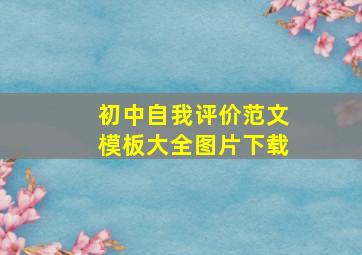 初中自我评价范文
模板大全图片下载